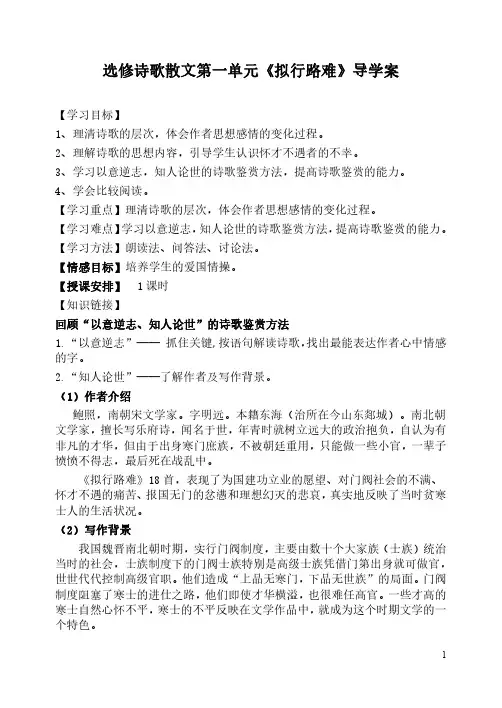 选修诗歌散文第一单元《拟行路难》导学案

【学习目标】

1、理清诗歌的层次，体会作者思想感情的变化过程。

2、理解诗歌的思想内容，引导学生认识怀才不遇者的不幸。

3、学习以意逆志，知人论世的诗歌鉴赏方法，提高诗歌鉴赏的能力。

4、学会比较阅读。

【学习重点】理清诗歌的层次，体会作者思想感情的变化过程。

【学习难点】学习以意逆志，知人论世的诗歌鉴赏方法，提高诗歌鉴赏的能力。

【学习方法】朗读法、问答法、讨论法。

【情感目标】培养学生的爱国情操。

【授课安排】 1课时

【知识链接】

回顾“以意逆志、知人论世”的诗歌鉴赏方法

1.“以意逆志”—— 抓住关键，按语句解读诗歌，找出最能表达作者心中情感的字。

2.“知人论世”——了解作者及写作背景。

（1）作者介绍

鲍照，南朝宋文学家。字明远。本籍东海（治所在今山东郯城）。南北朝文学家，擅长写乐府诗，闻名于世，年青时就树立远大的政治抱负，自认为有非凡的才华，但由于出身寒门庶族，不被朝廷重用，只能做一些小官，一辈子愤愤不得志，最后死在战乱中。

《拟行路难》18首，表现了为国建功立业的愿望、对门阀社会的不满、怀才不遇的痛苦、报国无门的忿懑和理想幻灭的悲哀，真实地反映了当时贫寒士人的生活状况。

（2）写作背景

我国魏晋南北朝时期，实行门阀制度，主要由数十个大家族（士族）统治当时的社会，士族制度下的门阀士族特别是高级士族凭借门第出身就可做官，世世代代控制高级官职。他们造成“上品无寒门，下品无世族”的局面。门阀制度阻塞了寒士的进仕之路，他们即使才华横溢，也很难任高官。一些才高的寒士自然心怀不平，寒士的不平反映在文学作品中，就成为这个时期文学的一个特色。

1